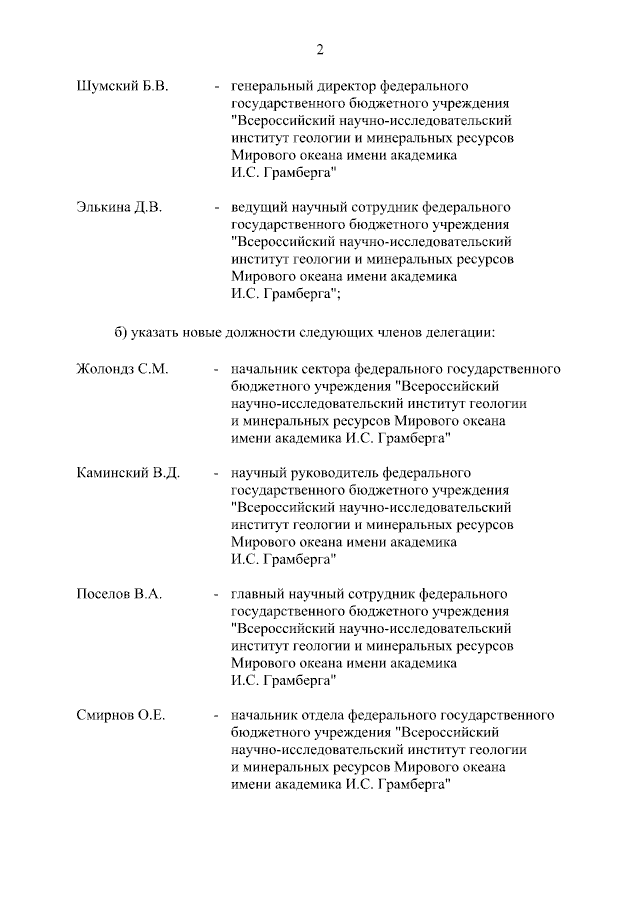 2

Шумский Б.В. - генеральный директор федерального государственного бюджетного учреждения "Всероссийский научно-исследовательский институт геологии и минеральных ресурсов Мирового океана имени академика И.С. Грамберга"

Элькина Д.В. - ведущий научный сотрудник федерального государственного бюджетного учреждения "Всероссийский научно-исследовательский институт геологии и минеральных ресурсов Мирового океана имени академика И.С. Грамберга";

б) указать новые должности следующих членов делегации:

Жолондз С.М. - начальник сектора федерального государственного бюджетного учреждения "Всероссийский научно-исследовательский институт геологии и минеральных ресурсов Мирового океана имени академика И.С. Грамберга"

Каминский В.Д. - научный руководитель федерального государственного бюджетного учреждения "Всероссийский научно-исследовательский институт геологии и минеральных ресурсов Мирового океана имени академика И.С. Грамберга"

Поселов В.А. - главный научный сотрудник федерального государственного бюджетного учреждения "Всероссийский научно-исследовательский институт геологии и минеральных ресурсов Мирового океана имени академика И.С. Грамберга"

Смирнов О.Е. - начальник отдела федерального государственного бюджетного учреждения "Всероссийский научно-исследовательский институт геологии и минеральных ресурсов Мирового океана имени академика И.С. Грамберга"